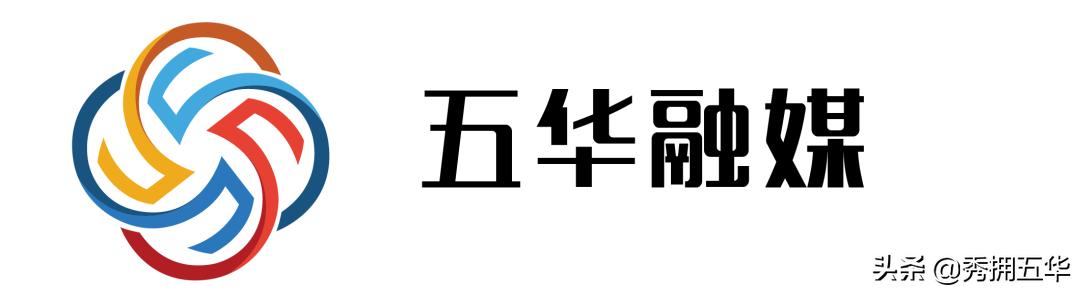 五华融媒

头条 @秀拥五华